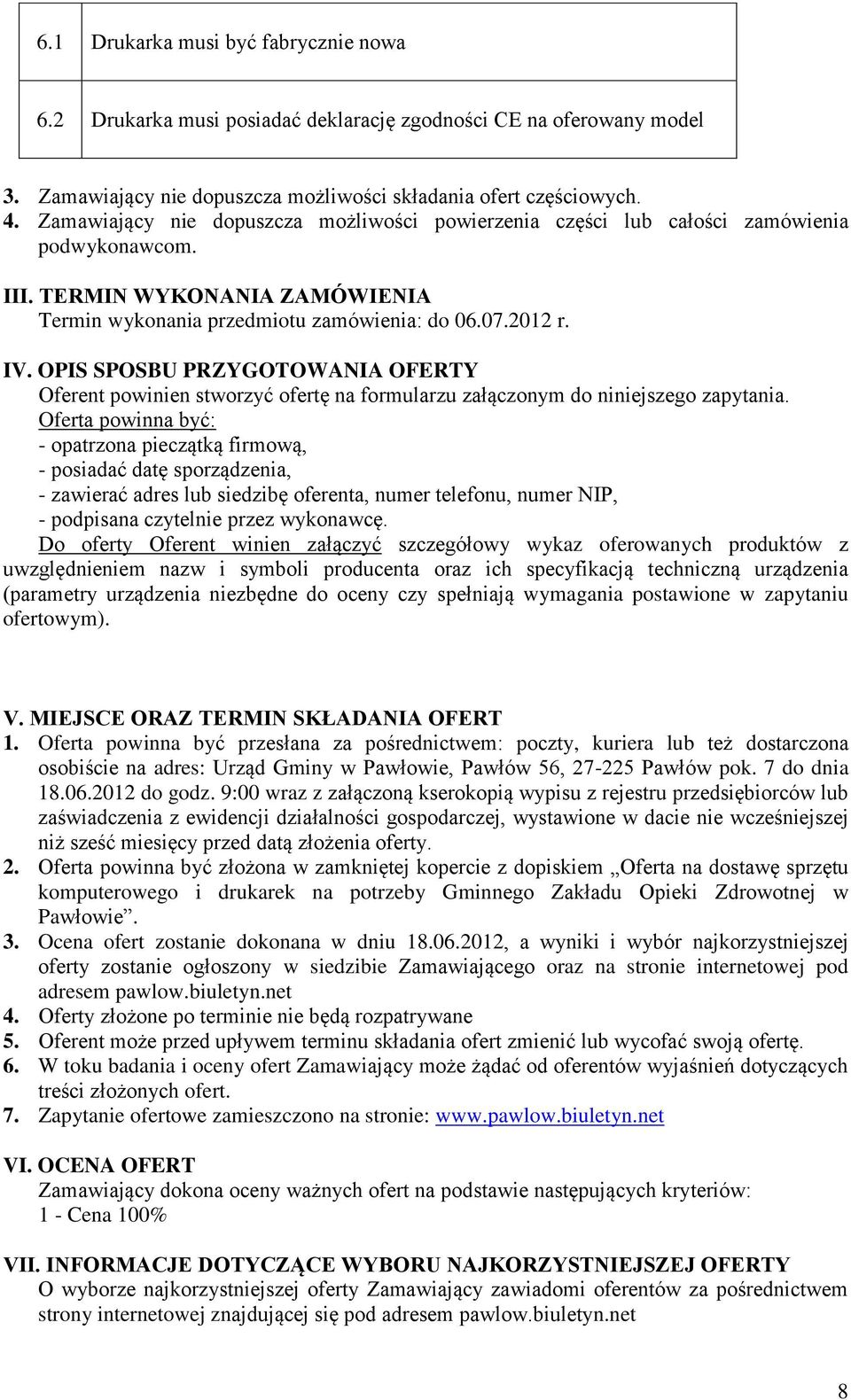 | 6.1 | Drukarka musi być fabrycznie nowa |
|---|---|
| 6.2 | Drukarka musi posiadać deklarację zgodności CE na oferowany model |

3. Zamawiający nie dopuszcza możliwości składania ofert częściowych.
4. Zamawiający nie dopuszcza możliwości powierzenia części lub całości zamówienia podwykonawcom.

III. TERMIN WYKONANIA ZAMÓWIENIA
Termin wykonania przedmiotu zamówienia: do 06.07.2012 r.

IV. OPIS SPOSBU PRZYGOTOWANIA OFERTY
Oferent powinien stworzyć ofertę na formularzu załączonym do niniejszego zapytania.
Oferta powinna być:
- opatrzona pieczątką firmową,
- posiadać datę sporządzenia,
- zawierać adres lub siedzibę oferenta, numer telefonu, numer NIP,
- podpisana czytelnie przez wykonawcę.
Do oferty Oferent winien załączyć szczegółowy wykaz oferowanych produktów z uwzględnieniem nazw i symboli producenta oraz ich specyfikacją techniczną urządzenia (parametry urządzenia niezbędne do oceny czy spełniają wymagania postawione w zapytaniu ofertowym).

V. MIEJSCE ORAZ TERMIN SKŁADANIA OFERT
1. Oferta powinna być przesłana za pośrednictwem: poczty, kuriera lub też dostarczona osobiście na adres: Urząd Gminy w Pawłowie, Pawłów 56, 27-225 Pawłów pok. 7 do dnia 18.06.2012 do godz. 9:00 wraz z załączoną kserokopią wypisu z rejestru przedsiębiorców lub zaświadczenia z ewidencji działalności gospodarczej, wystawione w dacie nie wcześniejszej niż sześć miesięcy przed datą złożenia oferty.
2. Oferta powinna być złożona w zamkniętej kopercie z dopiskiem „Oferta na dostawę sprzętu komputerowego i drukarek na potrzeby Gminnego Zakładu Opieki Zdrowotnej w Pawłowie”.
3. Ocena ofert zostanie dokonana w dniu 18.06.2012, a wyniki i wybór najkorzystniejszej oferty zostanie ogłoszony w siedzibie Zamawiającego oraz na stronie internetowej pod adresem pawlow.biuletyn.net
4. Oferty złożone po terminie nie będą rozpatrywane
5. Oferent może przed upływem terminu składania ofert zmienić lub wycofać swoją ofertę.
6. W toku badania i oceny ofert Zamawiający może żądać od oferentów wyjaśnień dotyczących treści złożonych ofert.
7. Zapytanie ofertowe zamieszczono na stronie: www.pawlow.biuletyn.net

VI. OCENA OFERT
Zamawiający dokona oceny ważnych ofert na podstawie następujących kryteriów:
1 - Cena 100%

VII. INFORMACJE DOTYCZĄCE WYBORU NAJKORZYSTNIEJSZEJ OFERTY
O wyborze najkorzystniejszej oferty Zamawiający zawiadomi oferentów za pośrednictwem strony internetowej znajdującej się pod adresem pawlow.biuletyn.net

8